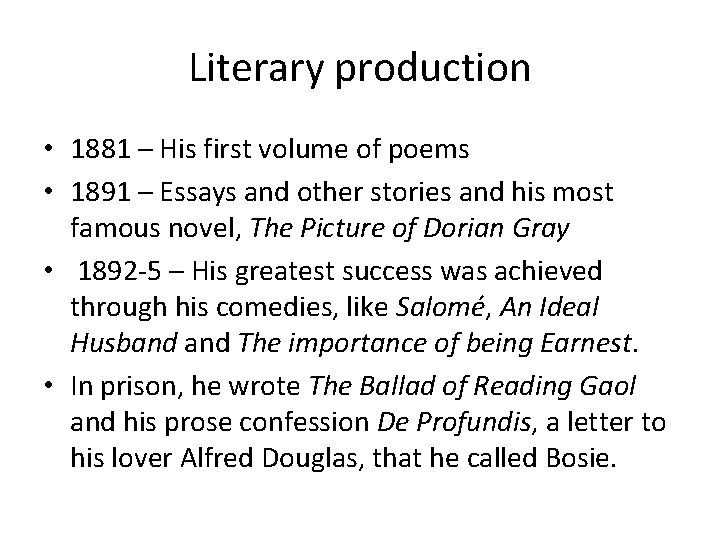 Literary production

• 1881 – His first volume of poems
• 1891 – Essays and other stories and his most famous novel, The Picture of Dorian Gray
• 1892-5 – His greatest success was achieved through his comedies, like Salomé, An Ideal Husband and The importance of being Earnest.
• In prison, he wrote The Ballad of Reading Gaol and his prose confession De Profundis, a letter to his lover Alfred Douglas, that he called Bosie.